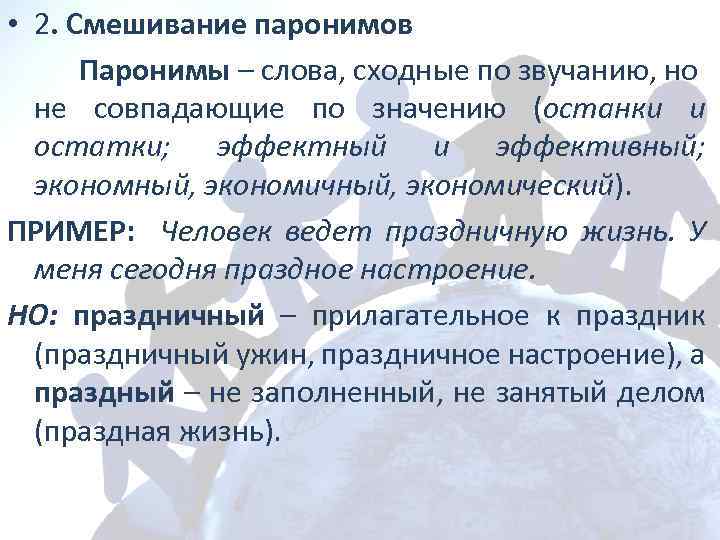 • 2. Смешивание паронимов

Паронимы – слова, сходные по звучанию, но не совпадающие по значению (останки и остатки; эффектный и эффективный; экономный, экономичный, экономический).

ПРИМЕР: Человек ведет праздничную жизнь. У меня сегодня праздное настроение.

НО: праздничный – прилагательное к праздник (праздничный ужин, праздничное настроение), а праздный – не заполненный, не занятый делом (праздная жизнь).